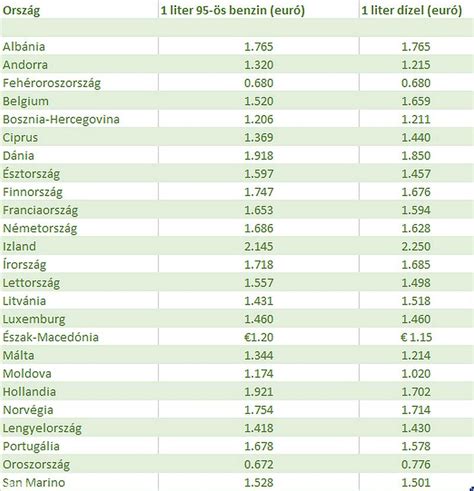 | Ország | 1 liter 95-ös benzin (euró) | 1 liter dízel (euró) |
|---|---|---|
| | | |
| Albánia | 1.765 | 1.765 |
| Andorra | 1.320 | 1.215 |
| Fehéroroszország | 0.680 | 0.680 |
| Belgium | 1.520 | 1.659 |
| Bosznia-Hercegovina | 1.206 | 1.211 |
| Ciprus | 1.369 | 1.440 |
| Dánia | 1.918 | 1.850 |
| Észtország | 1.597 | 1.457 |
| Finnország | 1.747 | 1.676 |
| Franciaország | 1.653 | 1.594 |
| Németország | 1.686 | 1.628 |
| Izland | 2.145 | 2.250 |
| Írország | 1.718 | 1.685 |
| Lettország | 1.557 | 1.498 |
| Litvánia | 1.431 | 1.518 |
| Luxemburg | 1.460 | 1.460 |
| Észak-Macedónia | €1.20 | € 1.15 |
| Málta | 1.344 | 1.214 |
| Moldova | 1.174 | 1.020 |
| Hollandia | 1.921 | 1.702 |
| Norvégia | 1.754 | 1.714 |
| Lengyelország | 1.418 | 1.430 |
| Portugália | 1.678 | 1.578 |
| Oroszország | 0.672 | 0.776 |
| San Marino | 1.528 | 1.501 |